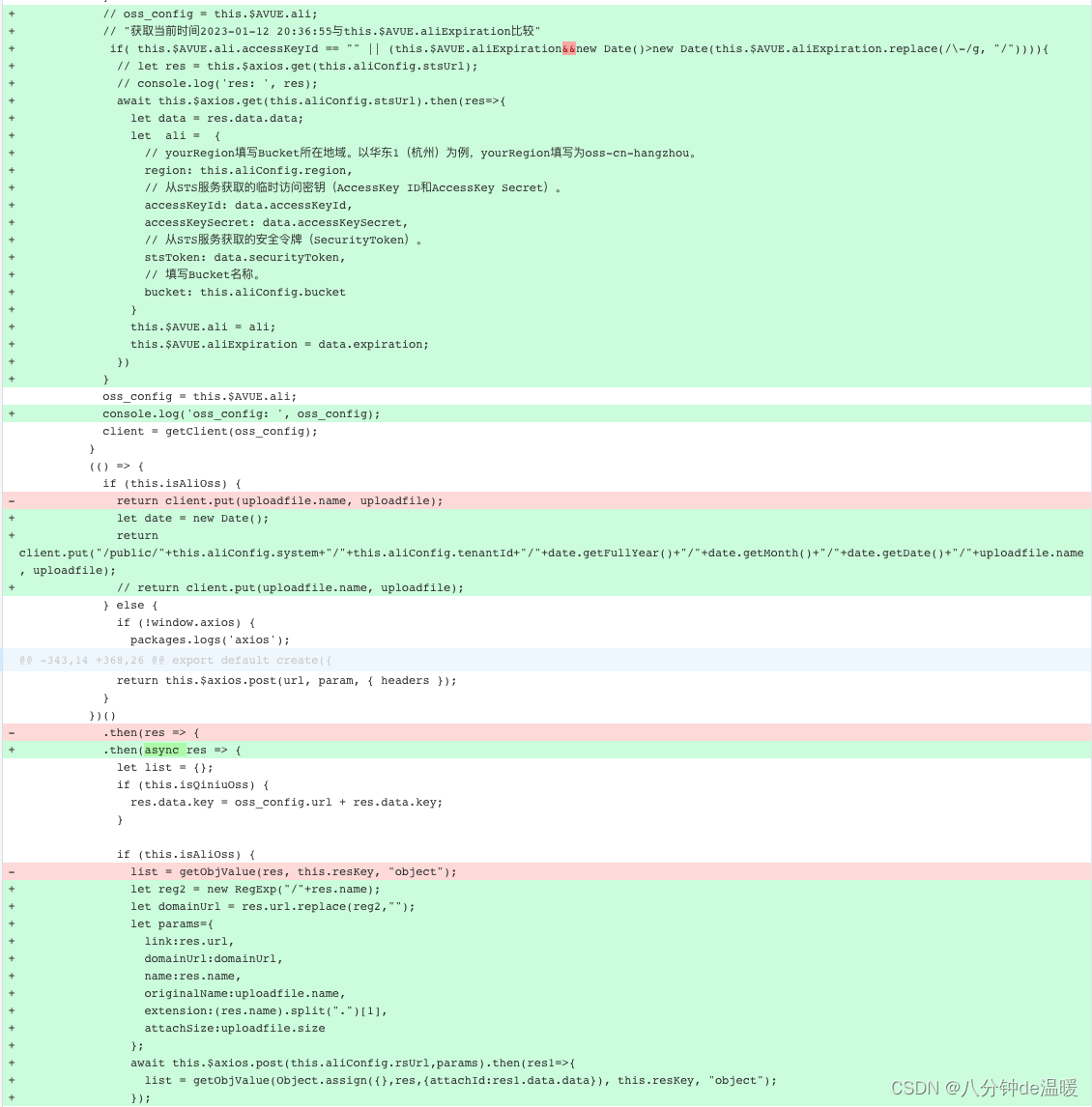 + // oss_config = this.$AVUE.ali;
+ // "获取当前时间2023-01-12 20:36:55与this.$AVUE.aliExpiration比较"
+ if( this.$AVUE.ali.accessKeyId == "" || (this.$AVUE.aliExpiration&&new Date()>new Date(this.$AVUE.aliExpiration.replace(/\-/g, "/")))){
+ // let res = this.$axios.get(this.aliConfig.stsUrl);
+ // console.log('res: ', res);
+ await this.$axios.get(this.aliConfig.stsUrl).then(res=>{
+ let data = res.data.data;
+ let ali = {
+ // yourRegion填写Bucket所在地域。以华东1（杭州）为例，yourRegion填写为oss-cn-hangzhou。
+ region: this.aliConfig.region,
+ // 从STS服务获取的临时访问密钥（AccessKey ID和AccessKey Secret）。
+ accessKeyId: data.accessKeyId,
+ accessKeySecret: data.accessKeySecret,
+ // 从STS服务获取的安全令牌（SecurityToken）。
+ stsToken: data.securityToken,
+ // 填写Bucket名称。
+ bucket: this.aliConfig.bucket
+ }
+ this.$AVUE.ali = ali;
+ this.$AVUE.aliExpiration = data.expiration;
+ })
+ }
oss_config = this.$AVUE.ali;
+ console.log('oss_config: ', oss_config);
client = getClient(oss_config);
}
(() => {
if (this.isAliOss) {
- return client.put(uploadfile.name, uploadfile);
+ let date = new Date();
+ return
client.put("/public/"+this.aliConfig.system+"/"+this.aliConfig.tenantId+"/"+date.getFullYear()+"/"+date.getMonth()+"/"+date.getDate()+"/"+uploadfile.name, uploadfile);
+ // return client.put(uploadfile.name, uploadfile);
} else {
if (!window.axios) {
packages.logs('axios');
@@ -343,14 +368,26 @@ export default create({
return this.$axios.post(url, param, { headers });
}
})()
- .then(res => {
+ .then(async res => {
let list = {};
if (this.isQiniuOss) {
res.data.key = oss_config.url + res.data.key;
}

if (this.isAliOss) {
- list = getObjValue(res, this.resKey, "object");
+ let reg2 = new RegExp("/"+res.name);
+ let domainUrl = res.url.replace(reg2,"");
+ let params={
+ link:res.url,
+ domainUrl:domainUrl,
+ name:res.name,
+ originalName:uploadfile.name,
+ extension:(res.name).split(".")[1],
+ attachSize:uploadfile.size
+ };
+ await this.$axios.post(this.aliConfig.rsUrl,params).then(res1=>{
+ list = getObjValue(Object.assign({},res,{attachId:res1.data.data}), this.resKey, "object");
+ });

CSDN @八分钟de温暖